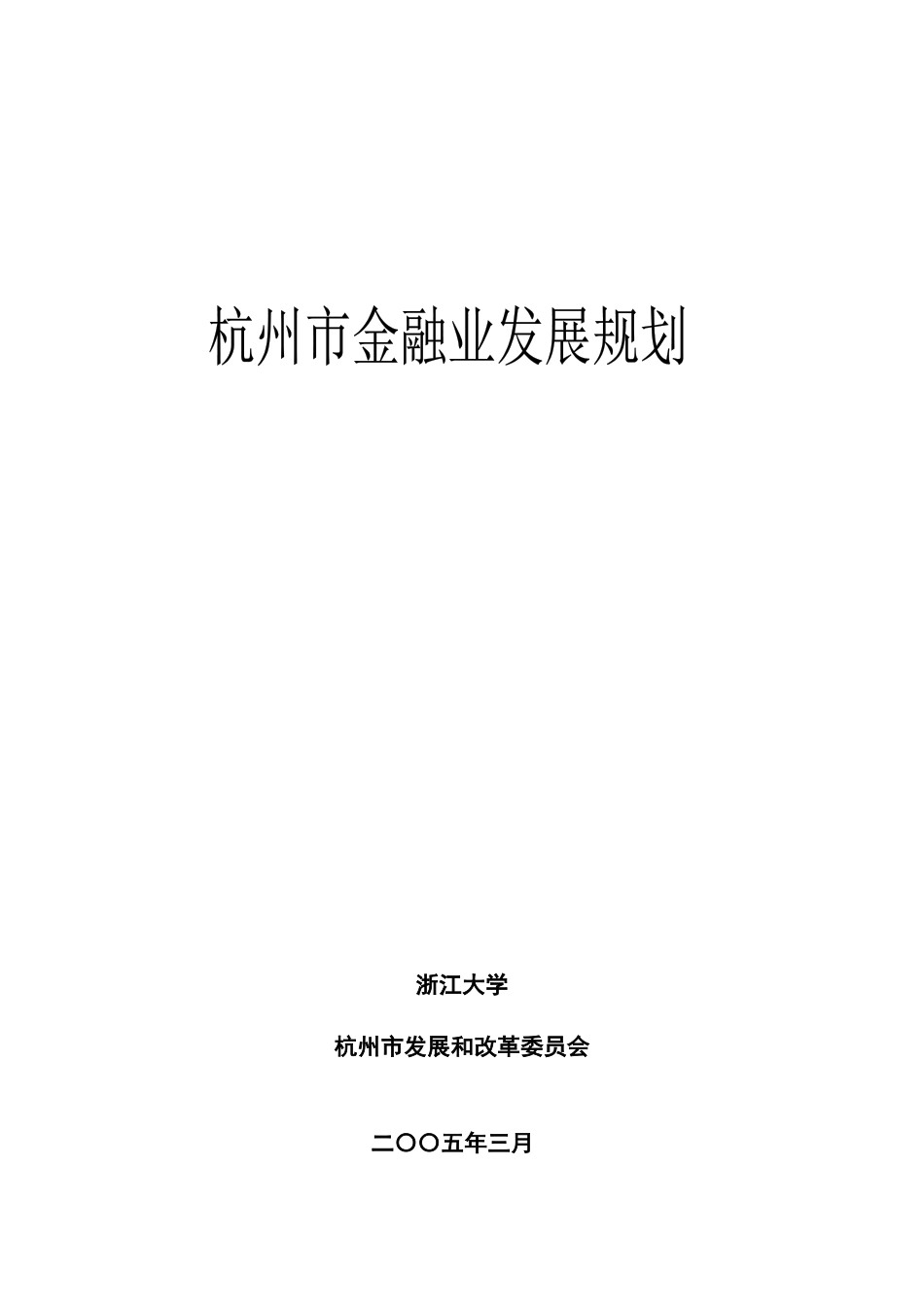 杭州市金融业发展规划

浙江大学

杭州市发展和改革委员会

二〇〇五年三月